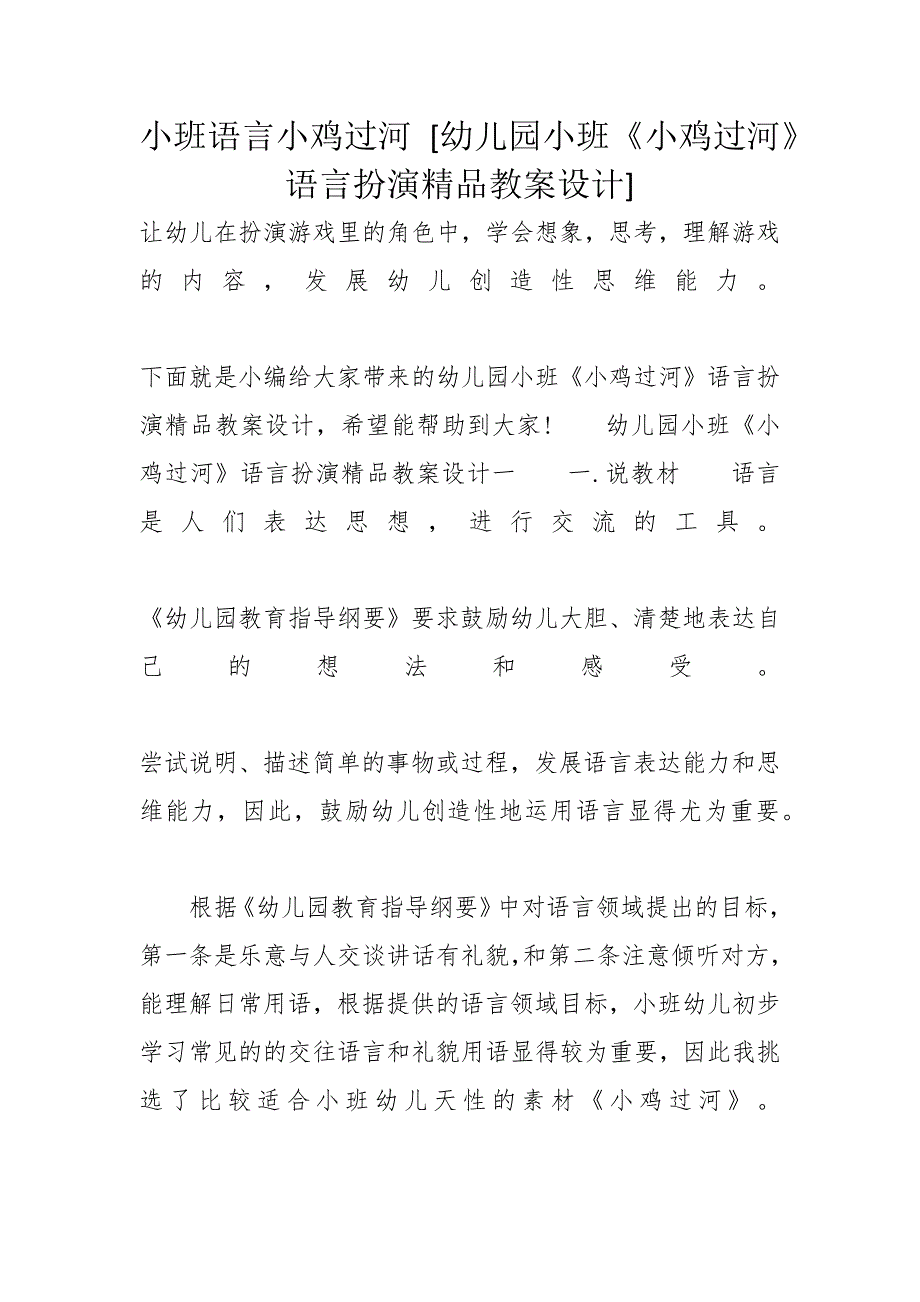 小班语言小鸡过河 [幼儿园小班《小鸡过河》语言扮演精品教案设计]

让幼儿在扮演游戏里的角色中，学会想象，思考，理解游戏的内容，发展幼儿创造性思维能力。

下面就是小编给大家带来的幼儿园小班《小鸡过河》语言扮演精品教案设计，希望能帮助到大家！ 幼儿园小班《小鸡过河》语言扮演精品教案设计一 一.说教材 语言是人们表达思想，进行交流的工具。

《幼儿园教育指导纲要》要求鼓励幼儿大胆、清楚地表达自己的想法和感受。

尝试说明、描述简单的事物或过程，发展语言表达能力和思维能力，因此，鼓励幼儿创造性地运用语言显得尤为重要。

根据《幼儿园教育指导纲要》中对语言领域提出的目标，第一条是乐意与人交谈讲话有礼貌,和第二条注意倾听对方，能理解日常用语，根据提供的语言领域目标，小班幼儿初步学习常见的的交往语言和礼貌用语显得较为重要，因此我挑选了比较适合小班幼儿天性的素材《小鸡过河》。